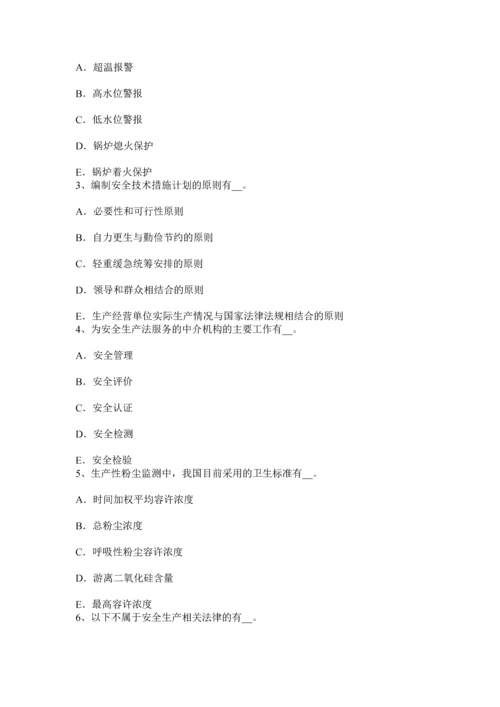 A．超温报警

B．高水位警报

C．低水位警报

D．锅炉熄火保护

E．锅炉着火保护
3、编制安全技术措施计划的原则有__。

A．必要性和可行性原则

B．自力更生与勤俭节约的原则

C．轻重缓急统筹安排的原则

D．领导和群众相结合的原则

E．生产经营单位实际生产情况与国家法律法规相结合的原则
4、为安全生产法服务的中介机构的主要工作有__。

A．安全管理

B．安全评价

C．安全认证

D．安全检测

E．安全检验
5、生产性粉尘监测中，我国目前采用的卫生标准有__。

A．时间加权平均容许浓度

B．总粉尘浓度

C．呼吸性粉尘容许浓度

D．游离二氧化硅含量

E．最高容许浓度
6、以下不属于安全生产相关法律的有__。